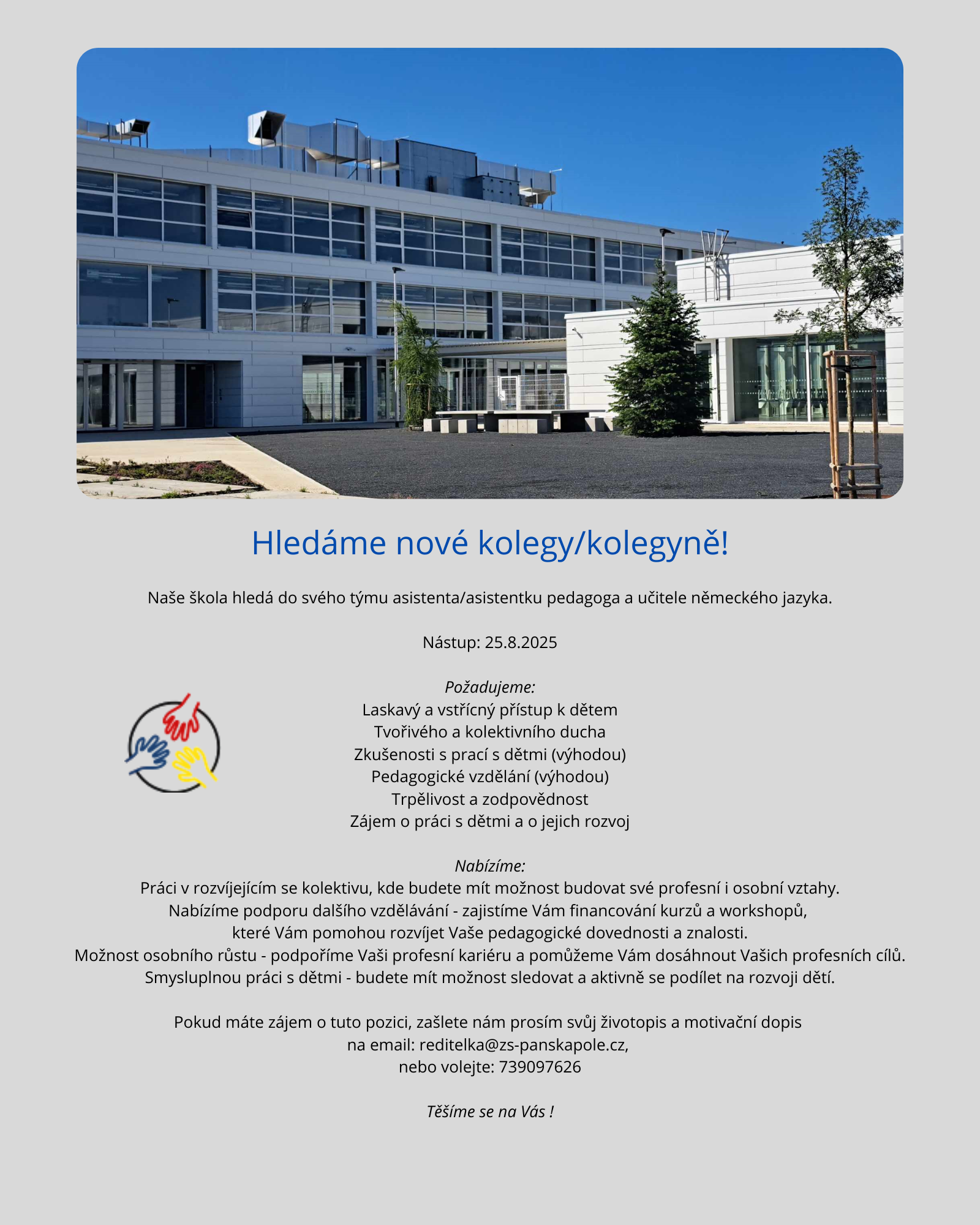 Hledáme nové kolegy/kolegyně!

Naše škola hledá do svého týmu asistenta/asistentku pedagoga a učitele německého jazyka.

Nástup: 25.8.2025

Požadujeme:
Laskavý a vstřícný přístup k dětem
Tvořivého a kolektivního ducha
Zkušenosti s prací s dětmi (výhodou)
Pedagogické vzdělání (výhodou)
Trpělivost a zodpovědnost
Zájem o práci s dětmi a o jejich rozvoj

Nabízíme:
Práci v rozvíjejícím se kolektivu, kde budete mít možnost budovat své profesní i osobní vztahy.
Nabízíme podporu dalšího vzdělávání - zajistíme Vám financování kurzů a workshopů, které Vám pomohou rozvíjet Vaše pedagogické dovednosti a znalosti.
Možnost osobního růstu - podpoříme Vaši profesní kariéru a pomůžeme Vám dosáhnout Vašich profesních cílů.
Smysluplnou práci s dětmi - budete mít možnost sledovat a aktivně se podílet na rozvoji dětí.

Pokud máte zájem o tuto pozici, zašlete nám prosím svůj životopis a motivační dopis na email: reditelka@zs-panskapole.cz,
nebo volejte: 739097626

Těšíme se na Vás !